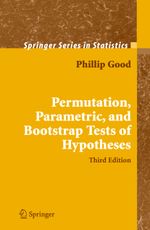 Springer Series in Statistics

Phillip Good

Permutation, Parametric, and Bootstrap Tests of Hypotheses

Third Edition

Springer